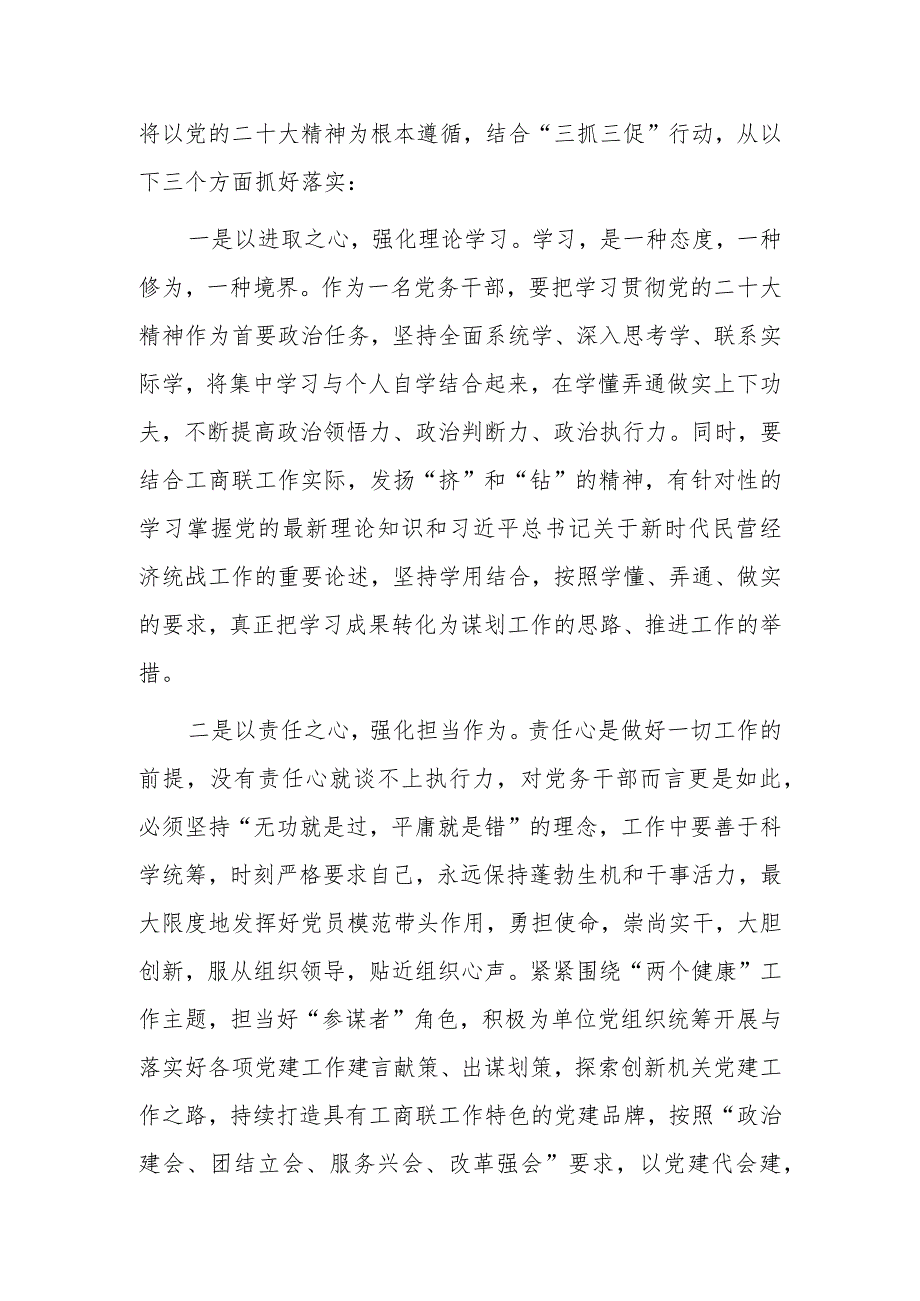 将以党的二十大精神为根本遵循，结合“三抓三促”行动，从以下三个方面抓好落实：

一是以进取之心，强化理论学习。学习，是一种态度，一种修为，一种境界。作为一名党务干部，要把学习贯彻党的二十大精神作为首要政治任务，坚持全面系统学、深入思考学、联系实际学，将集中学习与个人自学结合起来，在学懂弄通做实上下功夫，不断提高政治领悟力、政治判断力、政治执行力。同时，要结合工商联工作实际，发扬“挤”和“钻”的精神，有针对性的学习掌握党的最新理论知识和习近平总书记关于新时代民营经济统战工作的重要论述，坚持学用结合，按照学懂、弄通、做实的要求，真正把学习成果转化为谋划工作的思路、推进工作的举措。

二是以责任之心，强化担当作为。责任心是做好一切工作的前提，没有责任心就谈不上执行力，对党务干部而言更是如此，必须坚持“无功就是过，平庸就是错”的理念，工作中要善于科学统筹，时刻严格要求自己，永远保持蓬勃生机和干事活力，最大限度地发挥好党员模范带头作用，勇担使命，崇尚实干，大胆创新，服从组织领导，贴近组织心声。紧紧围绕“两个健康”工作主题，担当好“参谋者”角色，积极为单位党组织统筹开展与落实好各项党建工作建言献策、出谋划策，探索创新机关党建工作之路，持续打造具有工商联工作特色的党建品牌，按照“政治建会、团结立会、服务兴会、改革强会”要求，以党建代会建，